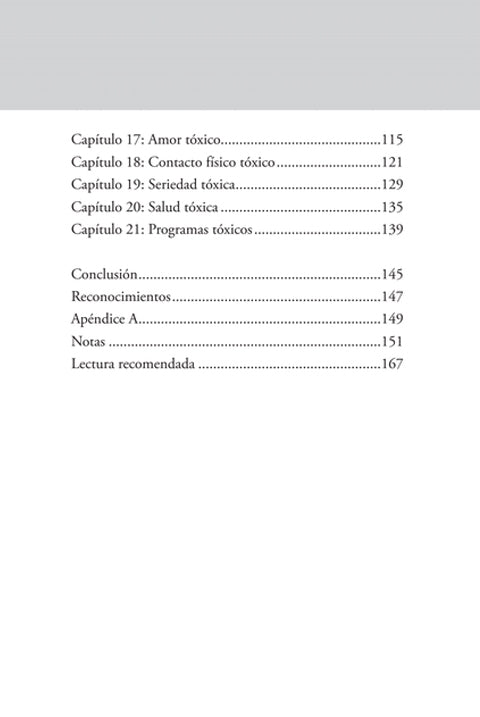 Capítulo 17: Amor tóxico 115
Capítulo 18: Contacto físico tóxico 121
Capítulo 19: Seriedad tóxica 129
Capítulo 20: Salud tóxica 135
Capítulo 21: Programas tóxicos 139

Conclusión 145
Reconocimientos 147
Apéndice A 149
Notas 151
Lectura recomendada 167